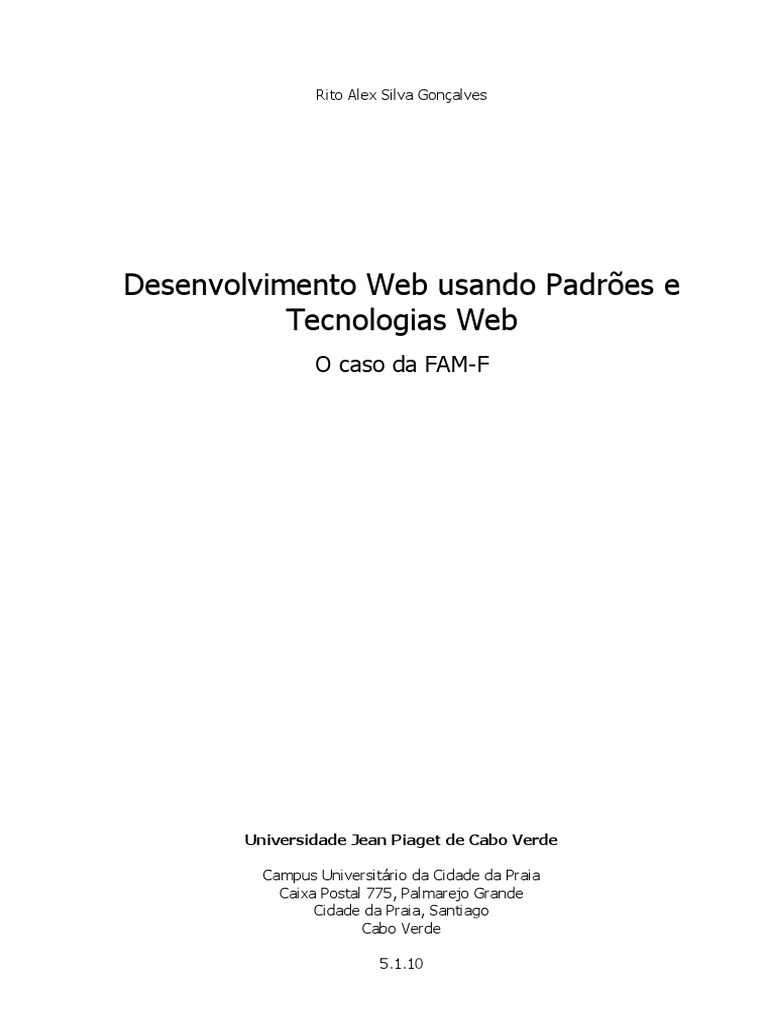 Rito Alex Silva Gonçalves

Desenvolvimento Web usando Padrões e Tecnologias Web

O caso da FAM-F

Universidade Jean Piaget de Cabo Verde

Campus Universitário da Cidade da Praia
Caixa Postal 775, Palmarejo Grande
Cidade da Praia, Santiago
Cabo Verde

5.1.10